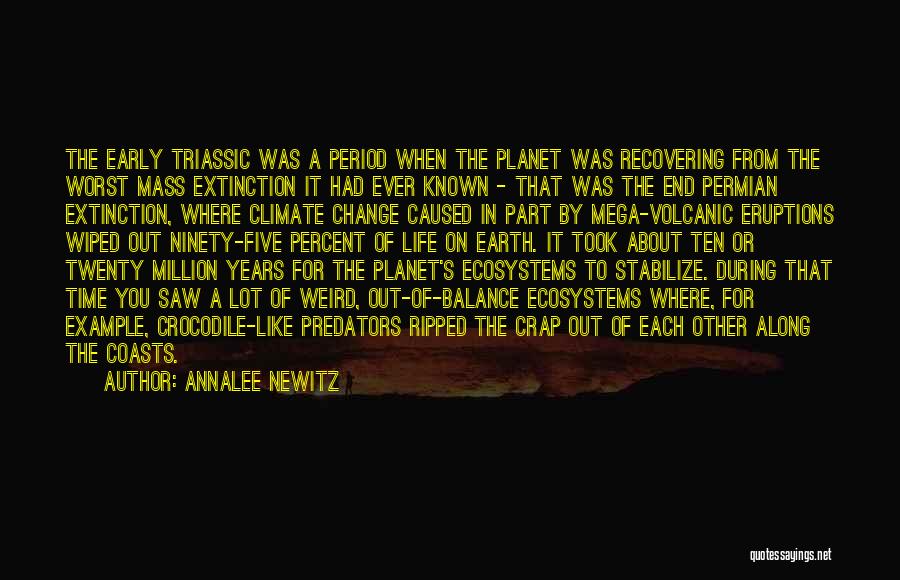 THE EARLY TRIASSIC WAS A PERIOD WHEN THE PLANET WAS RECOVERING FROM THE WORST MASS EXTINCTION IT HAD EVER KNOWN - THAT WAS THE END PERMIAN EXTINCTION, WHERE CLIMATE CHANGE CAUSED IN PART BY MEGA-VOLCANIC ERUPTIONS WIPED OUT NINETY-FIVE PERCENT OF LIFE ON EARTH. IT TOOK ABOUT TEN OR TWENTY MILLION YEARS FOR THE PLANET'S ECOSYSTEMS TO STABILIZE. DURING THAT TIME YOU SAW A LOT OF WEIRD, OUT-OF-BALANCE ECOSYSTEMS WHERE, FOR EXAMPLE, CROCODILE-LIKE PREDATORS RIPPED THE CRAP OUT OF EACH OTHER ALONG THE COASTS.

AUTHOR: ANNALEE NEWITZ

quotessayings.net